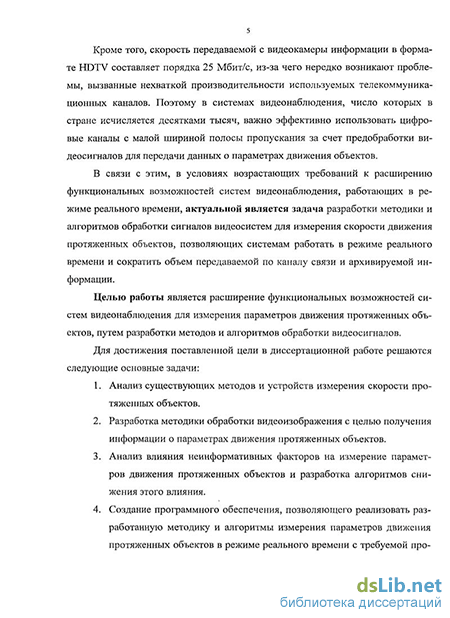 5

Кроме того, скорость передаваемой с видеокамеры информации в формате HDTV составляет порядка 25 Мбит/с, из-за чего нередко возникают проблемы, вызванные нехваткой производительности используемых телекоммуникационных каналов. Поэтому в системах видеонаблюдения, число которых в стране исчисляется десятками тысяч, важно эффективно использовать цифровые каналы с малой шириной полосы пропускания за счет предобработки видеосигналов для передачи данных о параметрах движения объектов.

В связи с этим, в условиях возрастающих требований к расширению функциональных возможностей систем видеонаблюдения, работающих в режиме реального времени, актуальной является задача разработки методики и алгоритмов обработки сигналов видеосистем для измерения скорости движения протяженных объектов, позволяющих системам работать в режиме реального времени и сократить объем передаваемой по каналу связи и архивируемой информации.

Целью работы является расширение функциональных возможностей систем видеонаблюдения для измерения параметров движения протяженных объектов, путем разработки методов и алгоритмов обработки видеосигналов.

Для достижения поставленной цели в диссертационной работе решаются следующие основные задачи:

1. Анализ существующих методов и устройств измерения скорости протяженных объектов.

2. Разработка методики обработки видеоизображения с целью получения информации о параметрах движения протяженных объектов.

3. Анализ влияния неинформативных факторов на измерение параметров движения протяженных объектов и разработка алгоритмов снижения этого влияния.

4. Создание программного обеспечения, позволяющего реализовать разработанную методику и алгоритмы измерения параметров движения протяженных объектов в режиме реального времени с требуемой про-

dsLib.net
библиотека диссертаций